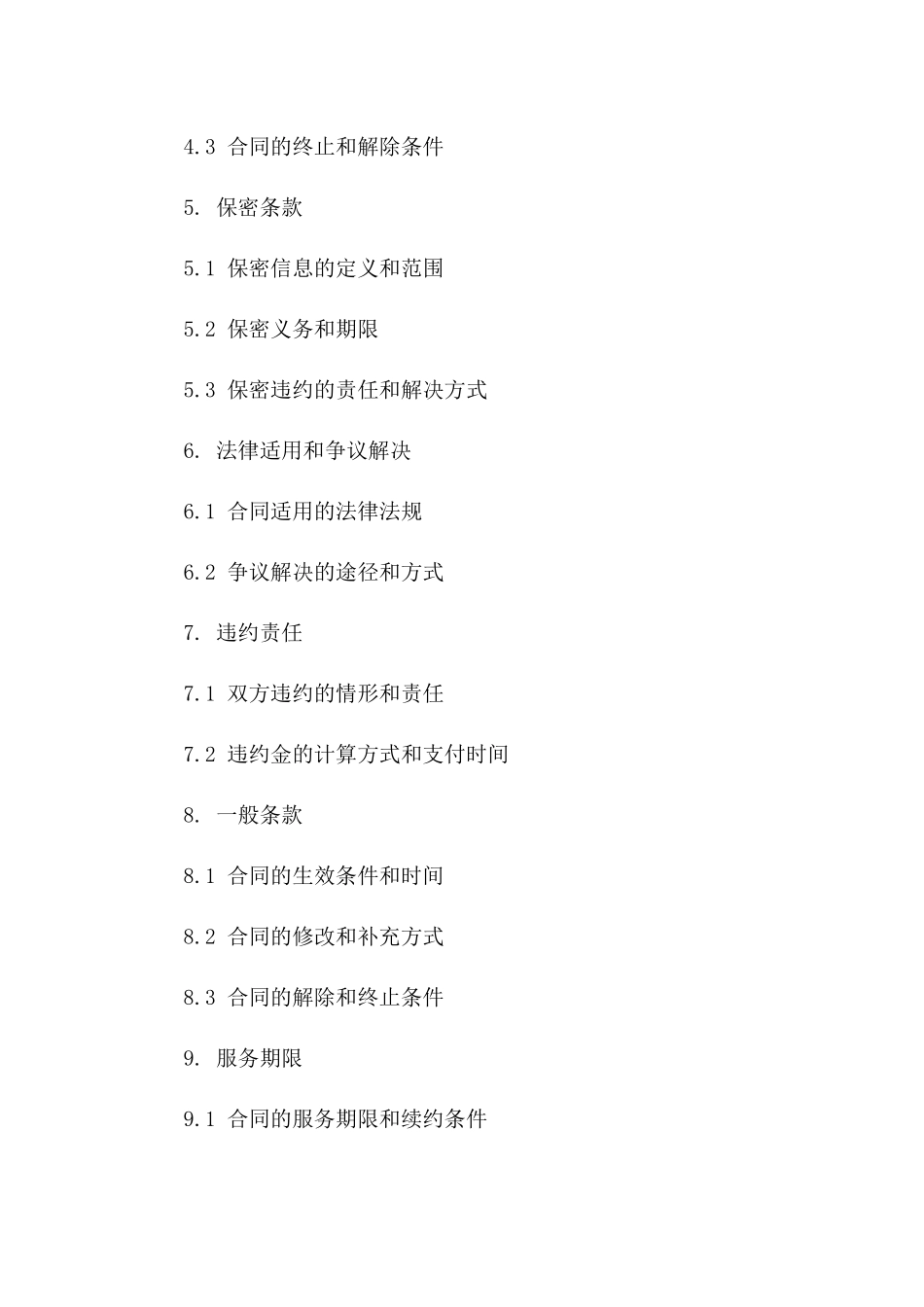 4.3 合同的终止和解除条件

5. 保密条款

5.1 保密信息的定义和范围

5.2 保密义务和期限

5.3 保密违约的责任和解决方式

6. 法律适用和争议解决

6.1 合同适用的法律法规

6.2 争议解决的途径和方式

7. 违约责任

7.1 双方违约的情形和责任

7.2 违约金的计算方式和支付时间

8. 一般条款

8.1 合同的生效条件和时间

8.2 合同的修改和补充方式

8.3 合同的解除和终止条件

9. 服务期限

9.1 合同的服务期限和续约条件